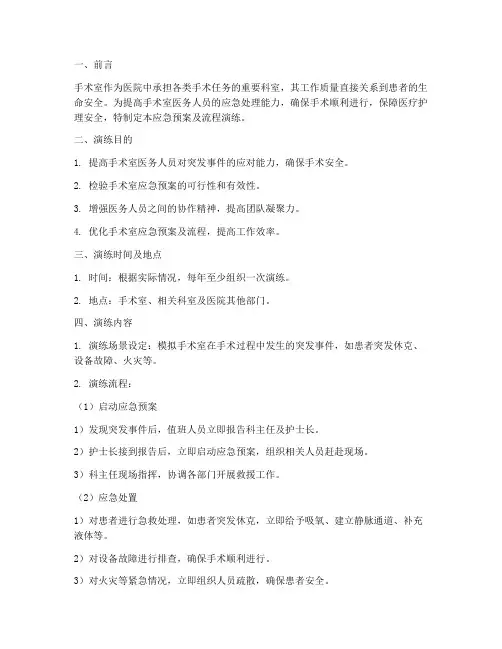 一、前言

手术室作为医院中承担各类手术任务的重要科室，其工作质量直接关系到患者的生命安全。为提高手术室医务人员的应急处理能力，确保手术顺利进行，保障医疗护理安全，特制定本应急预案及流程演练。

二、演练目的

1. 提高手术室医务人员对突发事件的应对能力，确保手术安全。

2. 检验手术室应急预案的可行性和有效性。

3. 增强医务人员之间的协作精神，提高团队凝聚力。

4. 优化手术室应急预案及流程，提高工作效率。

三、演练时间及地点

1. 时间：根据实际情况，每年至少组织一次演练。

2. 地点：手术室、相关科室及医院其他部门。

四、演练内容

1. 演练场景设定：模拟手术室在手术过程中发生的突发事件，如患者突发休克、设备故障、火灾等。

2. 演练流程：

（1）启动应急预案

1）发现突发事件后，值班人员立即报告科主任及护士长。

2）护士长接到报告后，立即启动应急预案，组织相关人员赶赴现场。

3）科主任现场指挥，协调各部门开展救援工作。

（2）应急处置

1）对患者进行急救处理，如患者突发休克，立即给予吸氧、建立静脉通道、补充液体等。

2）对设备故障进行排查，确保手术顺利进行。

3）对火灾等紧急情况，立即组织人员疏散，确保患者安全。